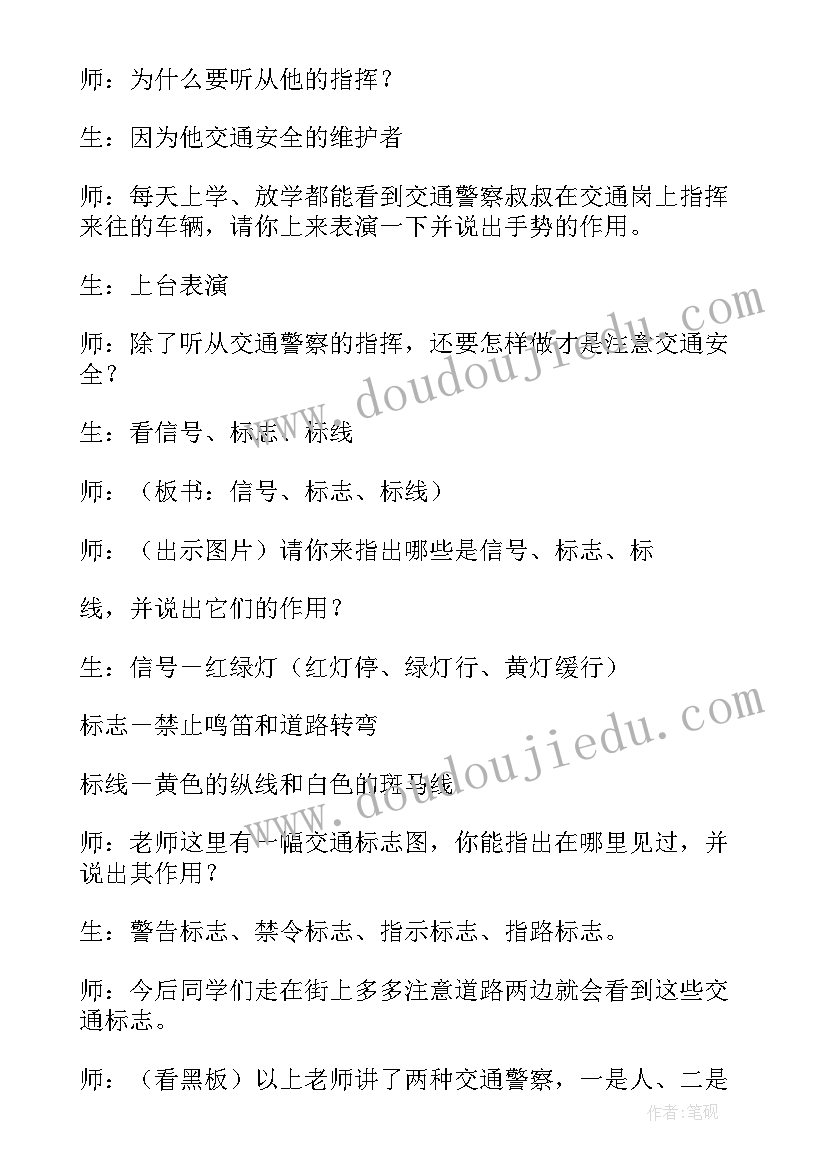 师：为什么要听从他的指挥？

生：因为他交通安全的维护者

师：每天上学、放学都能看到交通警察叔叔在交通岗上指挥来往的车辆，请你上来表演一下并说出手势的作用。

生：上台表演

师：除了听从交通警察的指挥，还要怎样做才是注意交通安全？

生：看信号、标志、标线

师：（板书：信号、标志、标线）

师：（出示图片）请你来指出哪些是信号、标志、标

线，并说出它们的作用？

生：信号一红绿灯（红灯停、绿灯行、黄灯缓行）

标志一禁止鸣笛和道路转弯

标线一黄色的纵线和白色的斑马线

师：老师这里有一幅交通标志图，你能指出在哪里见过，并说出其作用？

生：警告标志、禁令标志、指示标志、指路标志。

师：今后同学们走在街上多多注意道路两边就会看到这些交通标志。

师：（看黑板）以上老师讲了两种交通警察，一是人、二是

www.doudoujiedu.com

www.doudoujiedu.com

作者：笔砚